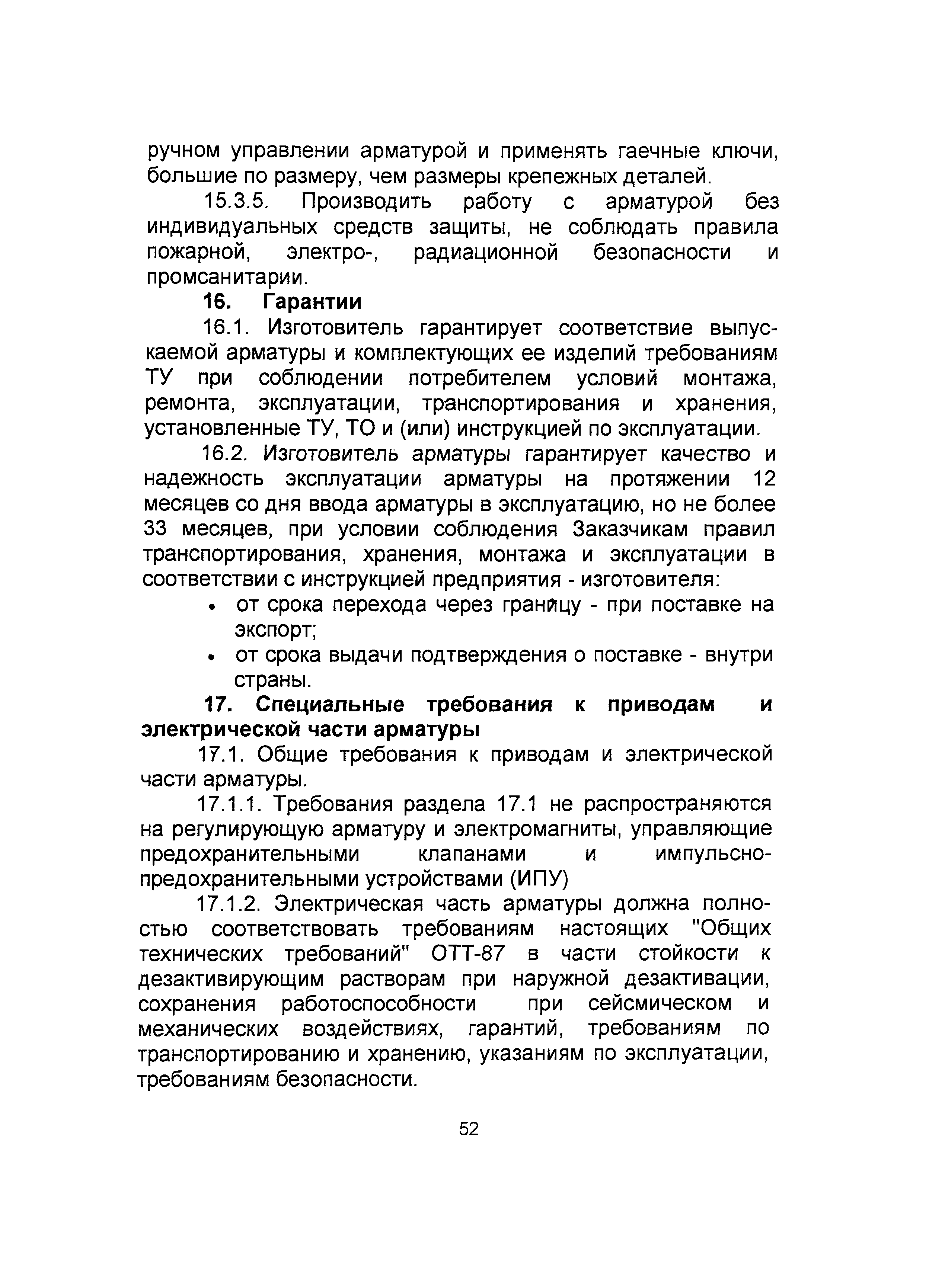 ручном управлении арматурой и применять гаечные ключи, большие по размеру, чем размеры крепежных деталей.

15.3.5. Производить работу с арматурой без индивидуальных средств защиты, не соблюдать правила пожарной, электро-, радиационной безопасности и промсанитарии.

16. Гарантии

16.1. Изготовитель гарантирует соответствие выпускаемой арматуры и комплектующих ее изделий требованиям ТУ при соблюдении потребителем условий монтажа, ремонта, эксплуатации, транспортирования и хранения, установленные ТУ, ТО и (или) инструкцией по эксплуатации.

16.2. Изготовитель арматуры гарантирует качество и надежность эксплуатации арматуры на протяжении 12 месяцев со дня ввода арматуры в эксплуатацию, но не более 33 месяцев, при условии соблюдения Заказчикам правил транспортирования, хранения, монтажа и эксплуатации в соответствии с инструкцией предприятия - изготовителя:

• от срока перехода через границу - при поставке на экспорт;
• от срока выдачи подтверждения о поставке - внутри страны.

17. Специальные требования к приводам и электрической части арматуры

17.1. Общие требования к приводам и электрической части арматуры.

17.1.1. Требования раздела 17.1 не распространяются на регулирующую арматуру и электромагниты, управляющие предохранительными клапанами и импульсно-предохранительными устройствами (ИПУ)

17.1.2. Электрическая часть арматуры должна полностью соответствовать требованиям настоящих "Общих технических требований" ОТТ-87 в части стойкости к дезактивирующим растворам при наружной дезактивации, сохранения работоспособности при сейсмическом и механических воздействиях, гарантий, требованиям по транспортированию и хранению, указаниям по эксплуатации, требованиям безопасности.

52